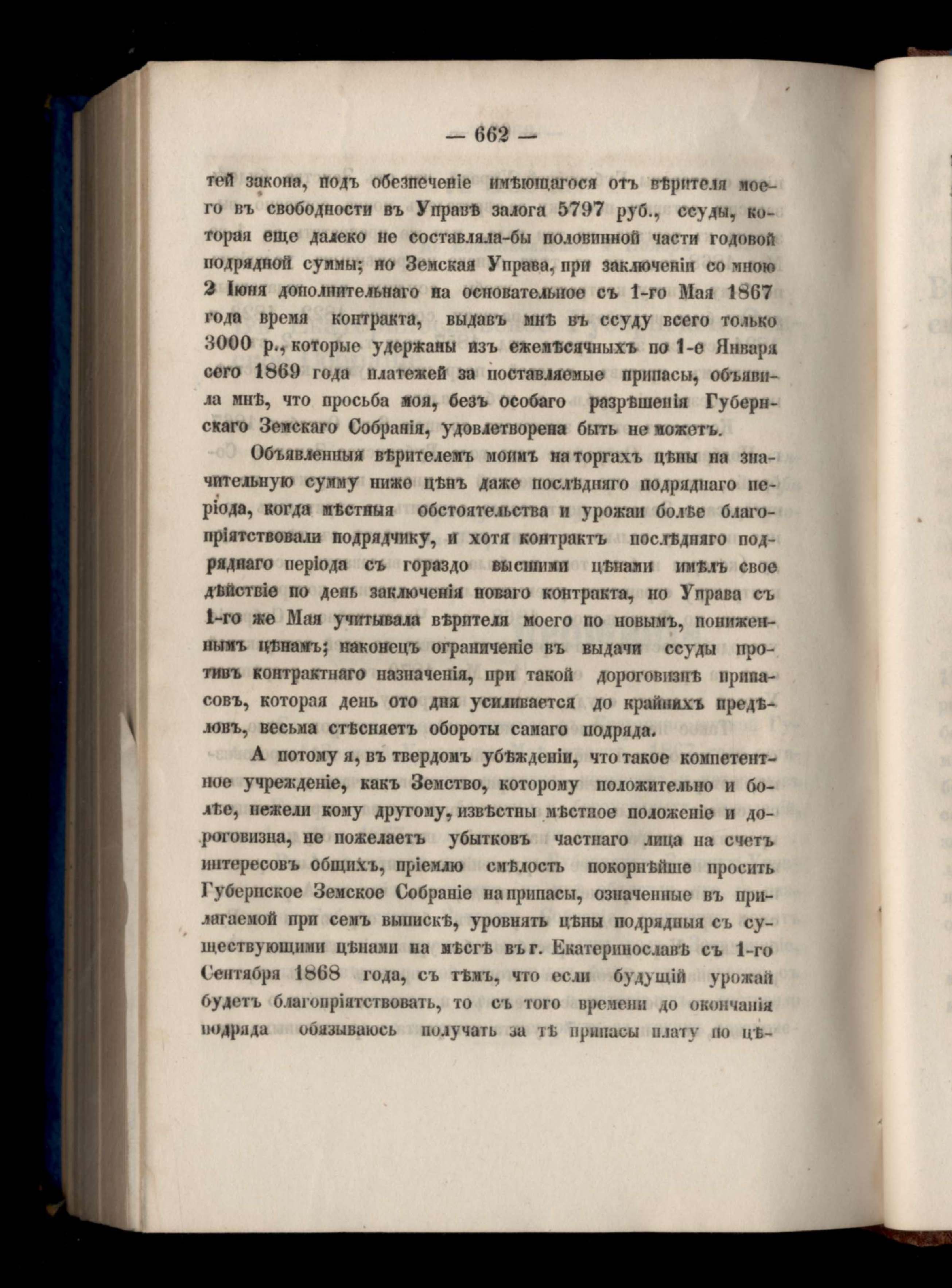 — 662 —

тей закона, подъ обезпеченіе имѣющагося отъ вѣрителя моего въ свободности въ Управѣ залога 5797 руб., ссуды, которая еще далеко не составляла-бы половинной части годовой подрядной суммы; но Земская Управа, при заключеніи со мною 2 Іюня дополнительнаго на основательное съ 1-го Мая 1867 года время контракта, выдавъ мнѣ въ ссуду всего только 3000 р., которые удержаны изъ ежемѣсячныхъ по 1-е Января сего 1869 года платежей за поставляемые припасы, объявила мнѣ, что просьба моя, безъ особаго разрѣшенія Губернскаго Земскаго Собранія, удовлетворена быть не можетъ.

Объявленныя вѣрителемъ моимъ на торгахъ цѣны на значительную сумму ниже цѣнъ даже послѣдняго подряднаго періода, когда мѣстныя обстоятельства и урожаи болѣе благопріятствовали подрядчику, и хотя контрактъ послѣдняго подряднаго періода съ гораздо высшими цѣнами имѣлъ свое дѣйствіе по день заключенія новаго контракта, но Управа съ 1-го же Мая учитывала вѣрителя моего по новымъ, пониженнымъ цѣнамъ; наконецъ ограниченіе въ выдачи ссуды противъ контрактнаго назначенія, при такой дороговизнѣ припасовъ, которая день ото дня усиливается до крайнихъ предѣловъ, весьма стѣсняетъ обороты самаго подряда.

А потому я, въ твердомъ убѣжденіи, что такое компетентное учрежденіе, какъ Земство, которому положительно и болѣе, нежели кому другому, извѣстны мѣстное положеніе и дороговизна, не пожелаетъ убытковъ частнаго лица на счетъ интересовъ общихъ, пріемлю смѣлость покорнѣйше просить Губернское Земское Собраніе на припасы, означенные въ прилагаемой при семъ выпискѣ, уровнять цѣны подрядныя съ существующими цѣнами на мѣстѣ въ г. Екатеринославѣ съ 1-го Сентября 1868 года, съ тѣмъ, что если будущій урожай будетъ благопріятствовать, то съ того времени до окончанія подряда обязываюсь получать за тѣ припасы плату по цѣ-